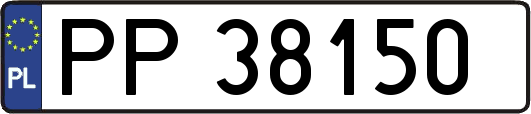 PL
PP 38150